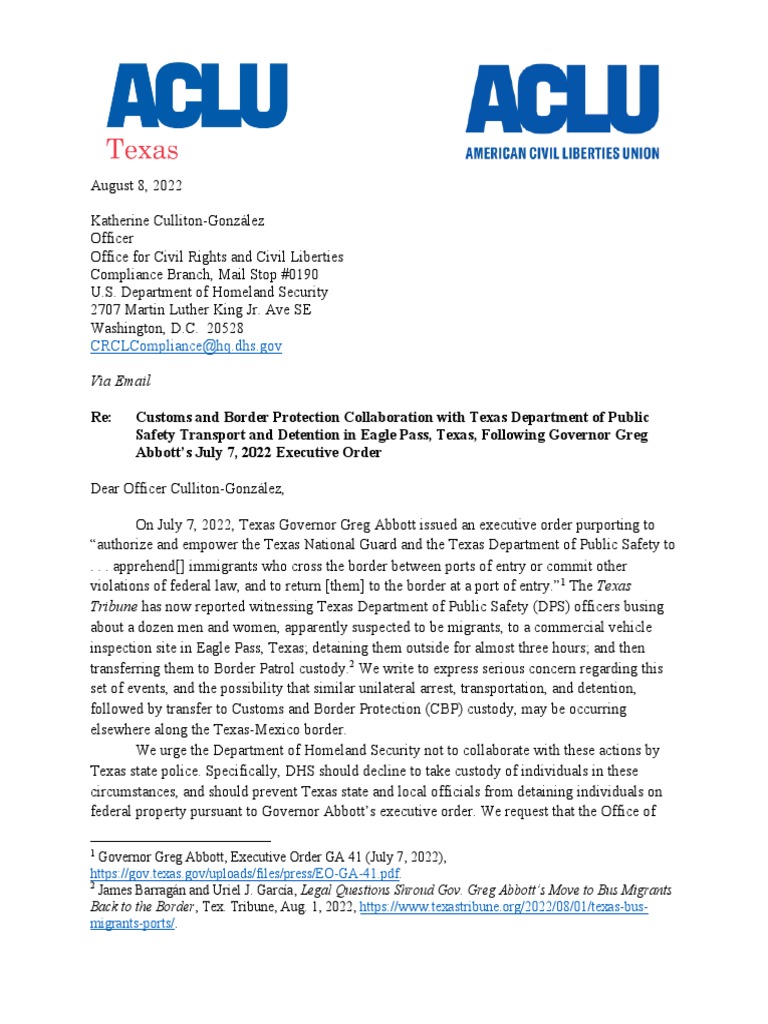 ACLU
Texas

ACLU
AMERICAN CIVIL LIBERTIES UNION

August 8, 2022

Katherine Culliton-González
Officer
Office for Civil Rights and Civil Liberties
Compliance Branch, Mail Stop #0190
U.S. Department of Homeland Security
2707 Martin Luther King Jr. Ave SE
Washington, D.C. 20528
CRCLCompliance@hq.dhs.gov

Via Email

Re: Customs and Border Protection Collaboration with Texas Department of Public Safety Transport and Detention in Eagle Pass, Texas, Following Governor Greg Abbott's July 7, 2022 Executive Order

Dear Officer Culliton-González,

On July 7, 2022, Texas Governor Greg Abbott issued an executive order purporting to "authorize and empower the Texas National Guard and the Texas Department of Public Safety to . . . apprehend[] immigrants who cross the border between ports of entry or commit other violations of federal law, and to return [them] to the border at a port of entry."$^1$ The Texas Tribune has now reported witnessing Texas Department of Public Safety (DPS) officers busing about a dozen men and women, apparently suspected to be migrants, to a commercial vehicle inspection site in Eagle Pass, Texas; detaining them outside for almost three hours; and then transferring them to Border Patrol custody.$^2$ We write to express serious concern regarding this set of events, and the possibility that similar unilateral arrest, transportation, and detention, followed by transfer to Customs and Border Protection (CBP) custody, may be occurring elsewhere along the Texas-Mexico border.

We urge the Department of Homeland Security not to collaborate with these actions by Texas state police. Specifically, DHS should decline to take custody of individuals in these circumstances, and should prevent Texas state and local officials from detaining individuals on federal property pursuant to Governor Abbott's executive order. We request that the Office of

$^1$ Governor Greg Abbott, Executive Order GA 41 (July 7, 2022), https://gov.texas.gov/uploads/files/press/EO-GA-41.pdf.
$^2$ James Barragán and Uriel J. García, Legal Questions Shroud Gov. Greg Abbott's Move to Bus Migrants Back to the Border, Tex. Tribune, Aug. 1, 2022, https://www.texastribune.org/2022/08/01/texas-bus-migrants-ports/.